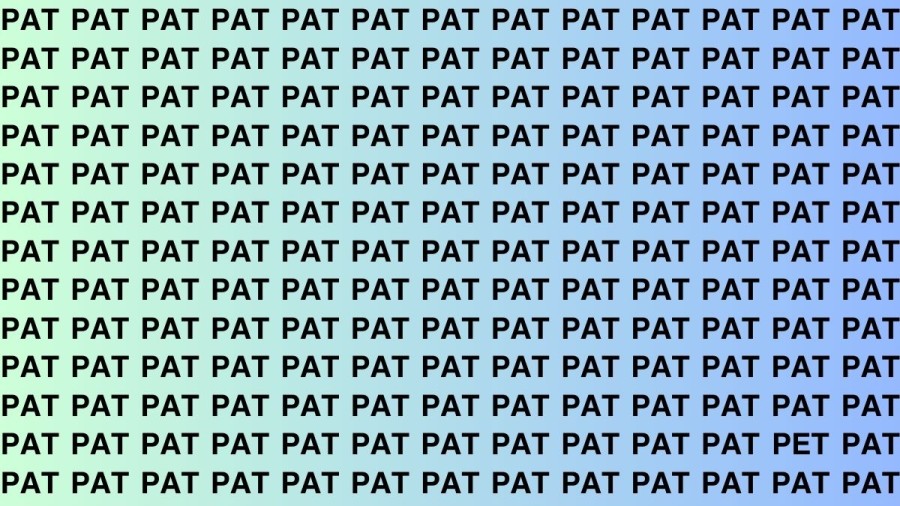 PAT PAT PAT PAT PAT PAT PAT PAT PAT PAT PAT PAT PAT
PAT PAT PAT PAT PAT PAT PAT PAT PAT PAT PAT PAT PAT
PAT PAT PAT PAT PAT PAT PAT PAT PAT PAT PAT PAT PAT
PAT PAT PAT PAT PAT PAT PAT PAT PAT PAT PAT PAT PAT
PAT PAT PAT PAT PAT PAT PAT PAT PAT PAT PAT PAT PAT
PAT PAT PAT PAT PAT PAT PAT PAT PAT PAT PAT PAT PAT
PAT PAT PAT PAT PAT PAT PAT PAT PAT PAT PAT PAT PAT
PAT PAT PAT PAT PAT PAT PAT PAT PAT PAT PAT PAT PAT
PAT PAT PAT PAT PAT PAT PAT PAT PAT PAT PAT PAT PAT
PAT PAT PAT PAT PAT PAT PAT PAT PAT PAT PAT PAT PAT
PAT PAT PAT PAT PAT PAT PAT PAT PAT PAT PAT PAT PAT
PAT PAT PAT PAT PAT PAT PAT PAT PAT PAT PAT PET PAT
PAT PAT PAT PAT PAT PAT PAT PAT PAT PAT PAT PAT PAT